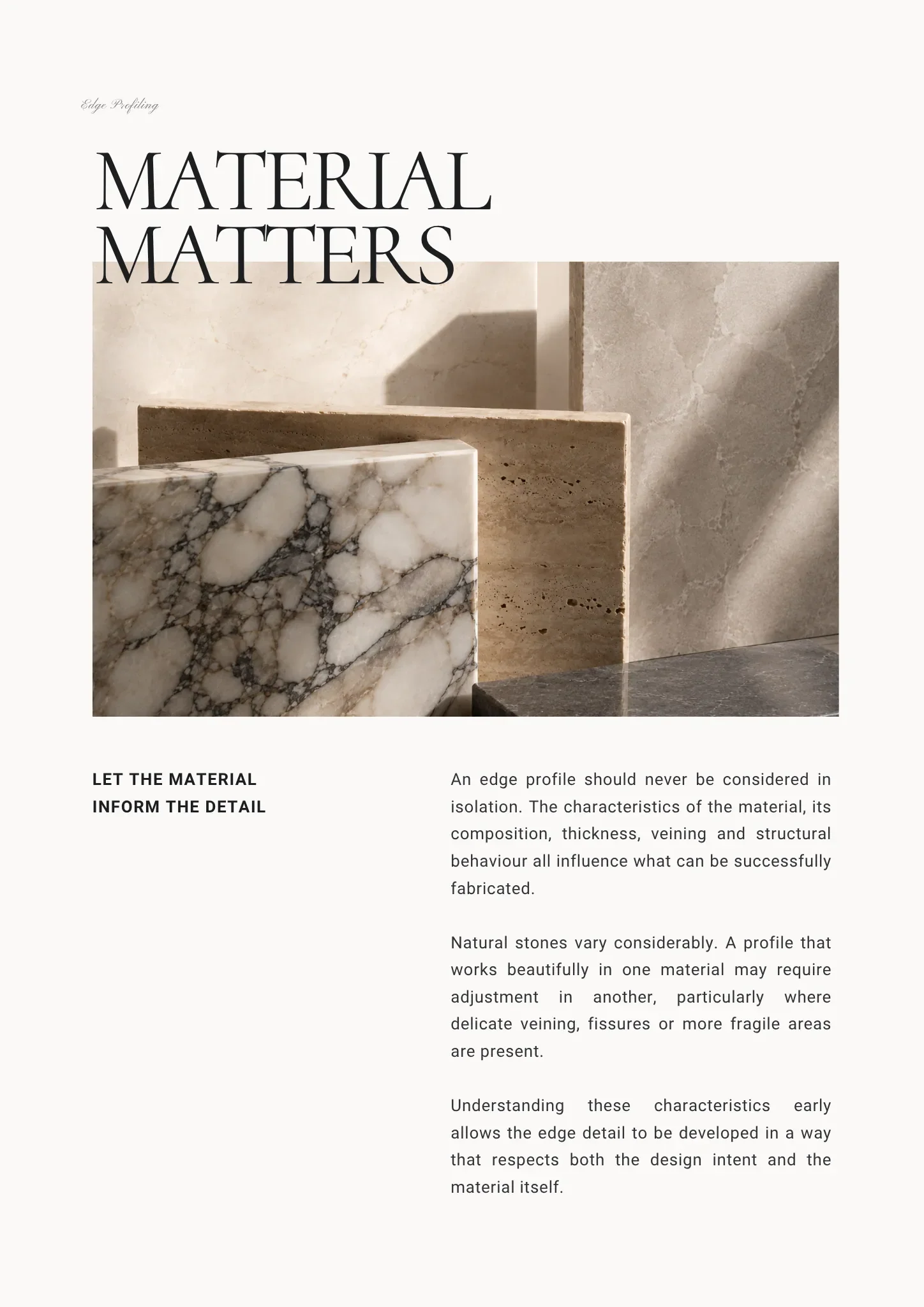 Edge Profiling

MATERIAL MATTERS

LET THE MATERIAL INFORM THE DETAIL

An edge profile should never be considered in isolation. The characteristics of the material, its composition, thickness, veining and structural behaviour all influence what can be successfully fabricated.

Natural stones vary considerably. A profile that works beautifully in one material may require adjustment in another, particularly where delicate veining, fissures or more fragile areas are present.

Understanding these characteristics early allows the edge detail to be developed in a way that respects both the design intent and the material itself.